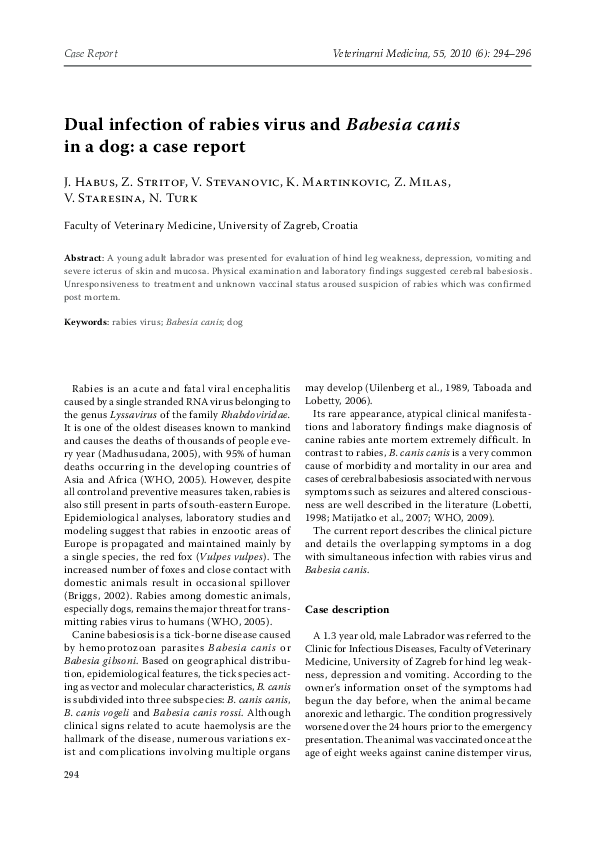 Case Report

Veterinarni Medicina, 55, 2010 (6): 294–296

Dual infection of rabies virus and Babesia canis in a dog: a case report

J. Habus, Z. Stritof, V. Stevanovic, K. Martinkovic, Z. Milas, V. Staresina, N. Turk

Faculty of Veterinary Medicine, University of Zagreb, Croatia

Abstract: A young adult labrador was presented for evaluation of hind leg weakness, depression, vomiting and severe icterus of skin and mucosa. Physical examination and laboratory findings suggested cerebral babesiosis. Unresponsiveness to treatment and unknown vaccinal status aroused suspicion of rabies which was confirmed post mortem.

Keywords: rabies virus; Babesia canis; dog

Rabies is an acute and fatal viral encephalitis caused by a single stranded RNA virus belonging to the genus Lyssavirus of the family Rhabdoviridae. It is one of the oldest diseases known to mankind and causes the deaths of thousands of people every year (Madhusudana, 2005), with 95% of human deaths occurring in the developing countries of Asia and Africa (WHO, 2005). However, despite all control and preventive measures taken, rabies is also still present in parts of south-eastern Europe. Epidemiological analyses, laboratory studies and modeling suggest that rabies in enzootic areas of Europe is propagated and maintained mainly by a single species, the red fox (Vulpes vulpes). The increased number of foxes and close contact with domestic animals result in occasional spillover (Briggs, 2002). Rabies among domestic animals, especially dogs, remains the major threat for transmitting rabies virus to humans (WHO, 2005).

Canine babesiosis is a tick-borne disease caused by hemoprotozoan parasites Babesia canis or Babesia gibsoni. Based on geographical distribution, epidemiological features, the tick species acting as vector and molecular characteristics, B. canis is subdivided into three subspecies: B. canis canis, B. canis vogeli and Babesia canis rossi. Although clinical signs related to acute haemolysis are the hallmark of the disease, numerous variations exist and complications involving multiple organs may develop (Uilenberg et al., 1989, Taboada and Lobetty, 2006).

Its rare appearance, atypical clinical manifestations and laboratory findings make diagnosis of canine rabies ante mortem extremely difficult. In contrast to rabies, B. canis canis is a very common cause of morbidity and mortality in our area and cases of cerebral babesiosis associated with nervous symptoms such as seizures and altered consciousness are well described in the literature (Lobetti, 1998; Matijatko et al., 2007; WHO, 2009).

The current report describes the clinical picture and details the overlapping symptoms in a dog with simultaneous infection with rabies virus and Babesia canis.

Case description

A 1.3 year old, male Labrador was referred to the Clinic for Infectious Diseases, Faculty of Veterinary Medicine, University of Zagreb for hind leg weakness, depression and vomiting. According to the owner's information onset of the symptoms had begun the day before, when the animal became anorexic and lethargic. The condition progressively worsened over the 24 hours prior to the emergency presentation. The animal was vaccinated once at the age of eight weeks against canine distemper virus,

294